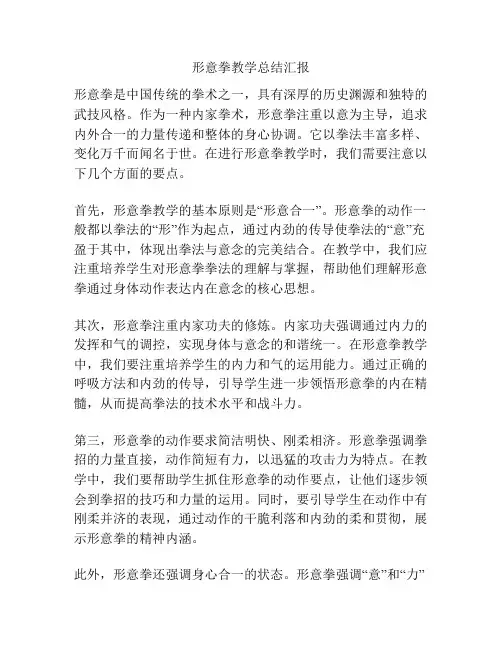 形意拳教学总结汇报

形意拳是中国传统的拳术之一，具有深厚的历史渊源和独特的武技风格。作为一种内家拳术，形意拳注重以意为主导，追求内外合一的力量传递和整体的身心协调。它以拳法丰富多样、变化万千而闻名于世。在进行形意拳教学时，我们需要注意以下几个方面的要点。

首先，形意拳教学的基本原则是“形意合一”。形意拳的动作一般都以拳法的“形”作为起点，通过内劲的传导使拳法的“意”充盈于其中，体现出拳法与意念的完美结合。在教学中，我们应注重培养学生对形意拳拳法的理解与掌握，帮助他们理解形意拳通过身体动作表达内在意念的核心思想。

其次，形意拳注重内家功夫的修炼。内家功夫强调通过内力的发挥和气的调控，实现身体与意念的和谐统一。在形意拳教学中，我们要注重培养学生的内力和气的运用能力。通过正确的呼吸方法和内劲的传导，引导学生进一步领悟形意拳的内在精髓，从而提高拳法的技术水平和战斗力。

第三，形意拳的动作要求简洁明快、刚柔相济。形意拳强调拳招的力量直接，动作简短有力，以迅猛的攻击力为特点。在教学中，我们要帮助学生抓住形意拳的动作要点，让他们逐步领会到拳招的技巧和力量的运用。同时，要引导学生在动作中有刚柔并济的表现，通过动作的干脆利落和内劲的柔和贯彻，展示形意拳的精神内涵。

此外，形意拳还强调身心合一的状态。形意拳强调“意”和“力”